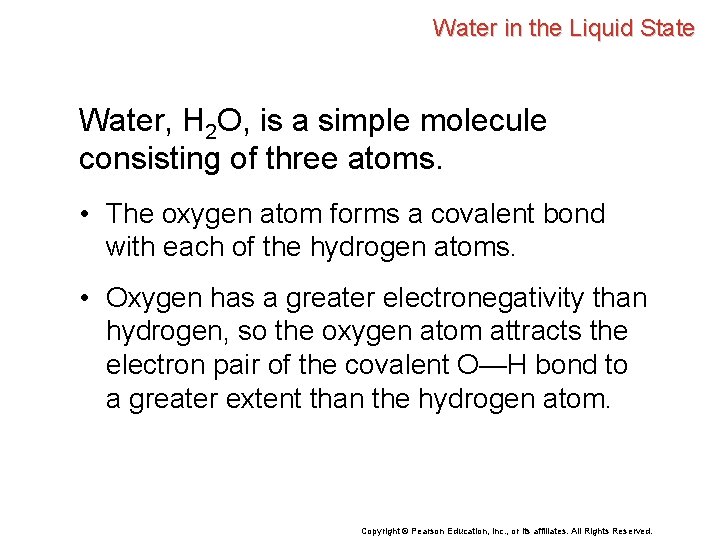 Water in the Liquid State

Water, $H_2O$, is a simple molecule consisting of three atoms.

• The oxygen atom forms a covalent bond with each of the hydrogen atoms.

• Oxygen has a greater electronegativity than hydrogen, so the oxygen atom attracts the electron pair of the covalent O—H bond to a greater extent than the hydrogen atom.

Copyright © Pearson Education, Inc., or its affiliates. All Rights Reserved.